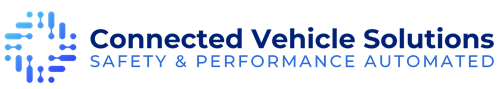 Connected Vehicle Solutions
SAFETY & PERFORMANCE AUTOMATED